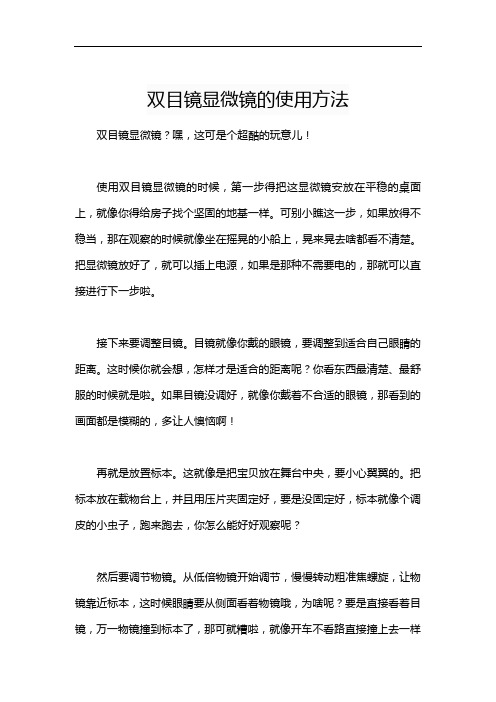 双目镜显微镜的使用方法

双目镜显微镜？嘿，这可是个超酷的玩意儿！

使用双目镜显微镜的时候，第一步得把这显微镜安放在平稳的桌面上，就像你得给房子找个坚固的地基一样。可别小瞧这一步，如果放得不稳当，那在观察的时候就像坐在摇晃的小船上，晃来晃去啥都看不清楚。把显微镜放好了，就可以插上电源，如果是那种不需要电的，那就可以直接进行下一步啦。

接下来要调整目镜。目镜就像你戴的眼镜，要调整到适合自己眼睛的距离。这时候你就会想，怎样才是适合的距离呢？你看东西最清楚、最舒服的时候就是啦。如果目镜没调好，就像你戴着不合适的眼镜，那看到的画面都是模糊的，多让人懊恼啊！

再就是放置标本。这就像是把宝贝放在舞台中央，要小心翼翼的。把标本放在载物台上，并且用压片夹固定好，要是没固定好，标本就像个调皮的小虫子，跑来跑去，你怎么能好好观察呢？

然后要调节物镜。从低倍物镜开始调节，慢慢转动粗准焦螺旋，让物镜靠近标本，这时候眼睛要从侧面看着物镜哦，为啥呢？要是直接看着目镜，万一物镜撞到标本了，那可就糟啦，就像开车不看路直接撞上去一样